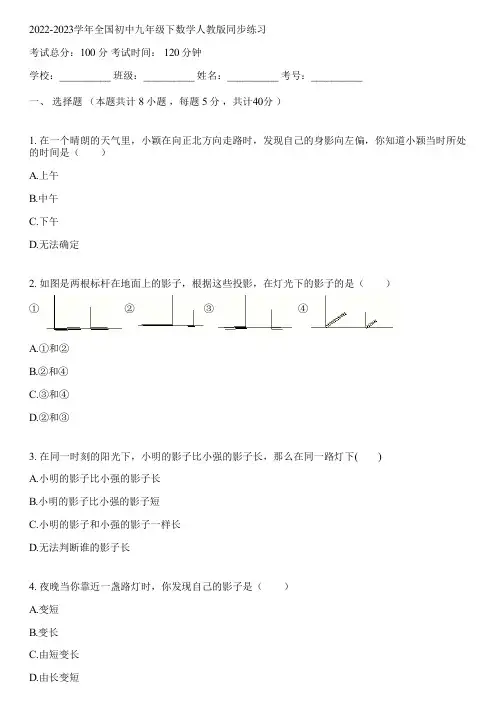 2022-2023学年全国初中九年级下数学人教版同步练习

考试总分：100 分 考试时间：120 分钟

学校：__________ 班级：__________ 姓名：__________ 考号：__________

一、 选择题 （本题共计 8 小题 ，每题 5 分 ，共计40分 ）

1. 在一个晴朗的天气里，小颖在向正北方向走路时，发现自己的身影向左偏，你知道小颖当时所处的时间是（　　）

A.上午

B.中午

C.下午

D.无法确定

2. 如图是两根标杆在地面上的影子，根据这些投影，在灯光下的影子的是（　　）

① ② ③ ④

A.①和②

B.②和④

C.③和④

D.②和③

3. 在同一时刻的阳光下，小明的影子比小强的影子长，那么在同一路灯下(　　)

A.小明的影子比小强的影子长

B.小明的影子比小强的影子短

C.小明的影子和小强的影子一样长

D.无法判断谁的影子长

4. 夜晚当你靠近一盏路灯时，你发现自己的影子是（　　）

A.变短

B.变长

C.由短变长

D.由长变短